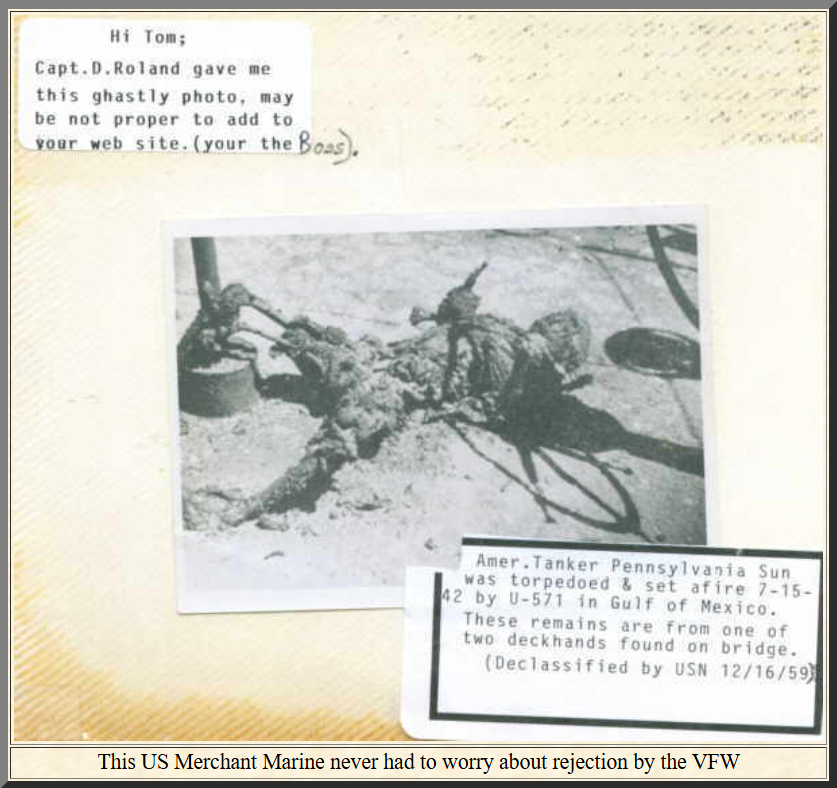 Hi Tom;

Capt.D.Roland gave me this ghastly photo, may be not proper to add to your web site.(your the Boss).

Amer.Tanker Pennsylvania Sun was torpedoed & set afire 7-15-42 by U-571 in Gulf of Mexico. These remains are from one of two deckhands found on bridge. (Declassified by USN 12/16/59)

This US Merchant Marine never had to worry about rejection by the VFW